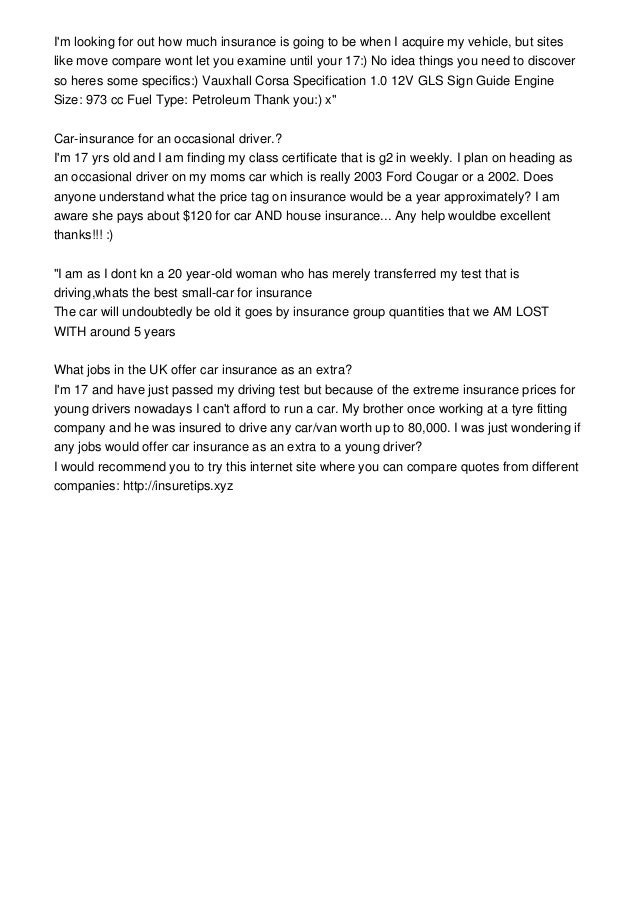 I'm looking for out how much insurance is going to be when I acquire my vehicle, but sites like move compare wont let you examine until your 17:) No idea things you need to discover so heres some specifics:) Vauxhall Corsa Specification 1.0 12V GLS Sign Guide Engine Size: 973 cc Fuel Type: Petroleum Thank you:) x"

Car-insurance for an occasional driver.?
I'm 17 yrs old and I am finding my class certificate that is g2 in weekly. I plan on heading as an occasional driver on my moms car which is really 2003 Ford Cougar or a 2002. Does anyone understand what the price tag on insurance would be a year approximately? I am aware she pays about $120 for car AND house insurance... Any help wouldbe excellent thanks!!! :)

"I am as I dont kn a 20 year-old woman who has merely transferred my test that is driving,whats the best small-car for insurance
The car will undoubtedly be old it goes by insurance group quantities that we AM LOST WITH around 5 years

What jobs in the UK offer car insurance as an extra?
I'm 17 and have just passed my driving test but because of the extreme insurance prices for young drivers nowadays I can't afford to run a car. My brother once working at a tyre fitting company and he was insured to drive any car/van worth up to 80,000. I was just wondering if any jobs would offer car insurance as an extra to a young driver?
I would recommend you to try this internet site where you can compare quotes from different companies: http://insuretips.xyz